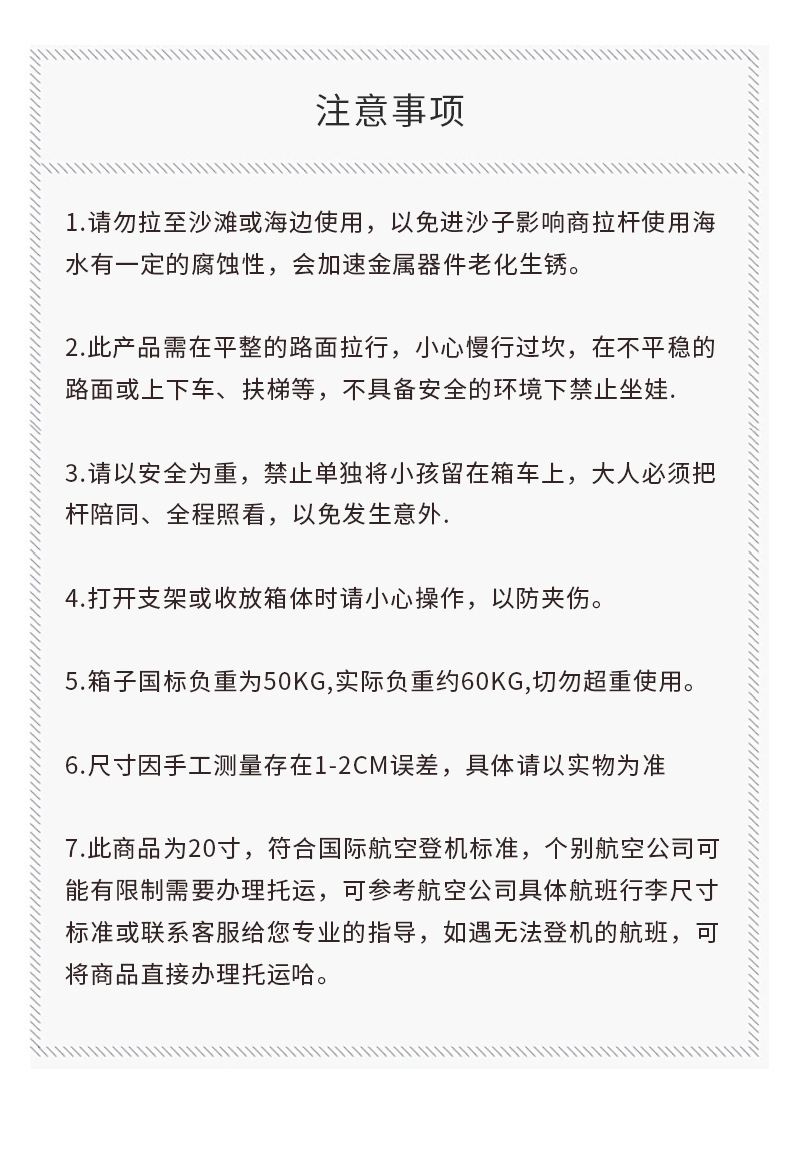 注意事项

1.请勿拉至沙滩或海边使用，以免进沙子影响商拉杆使用海水有一定的腐蚀性，会加速金属器件老化生锈。

2.此产品需在平整的路面拉行，小心慢行过坎，在不平稳的路面或上下车、扶梯等，不具备安全的环境下禁止坐娃.

3.请以安全为重，禁止单独将小孩留在箱车上，大人必须把杆陪同、全程照看，以免发生意外.

4.打开支架或收放箱体时请小心操作，以防夹伤。

5.箱子国标负重为50KG,实际负重约60KG,切勿超重使用。

6.尺寸因手工测量存在1-2CM误差，具体请以实物为准

7.此商品为20寸，符合国际航空登机标准，个别航空公司可能有限制需要办理托运，可参考航空公司具体航班行李尺寸标准或联系客服给您专业的指导，如遇无法登机的航班，可将商品直接办理托运哈。